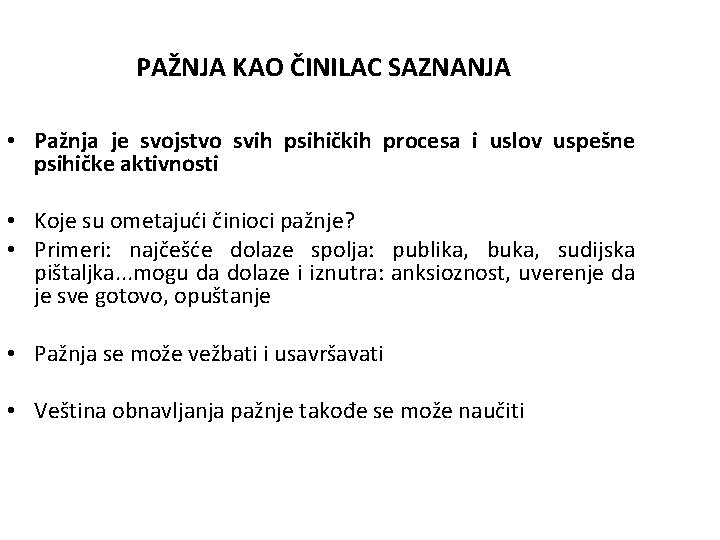 PAŽNJA KAO ČINILAC SAZNANJA

• Pažnja je svojstvo svih psihičkih procesa i uslov uspešne psihičke aktivnosti

• Koje su ometajući činioci pažnje?
• Primeri: najčešće dolaze spolja: publika, buka, sudijska pištaljka...mogu da dolaze i iznutra: anksioznost, uverenje da je sve gotovo, opuštanje

• Pažnja se može vežbati i usavršavati

• Veština obnavljanja pažnje takođe se može naučiti